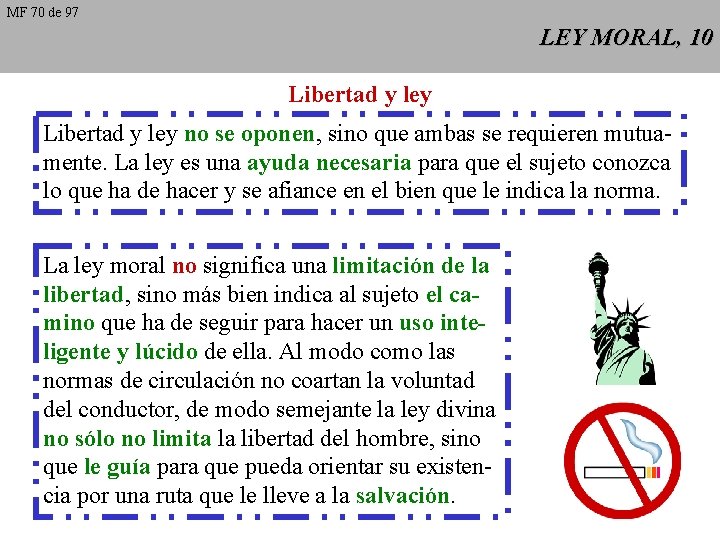 MF 70 de 97

LEY MORAL, 10

Libertad y ley

Libertad y ley no se oponen, sino que ambas se requieren mutuamente. La ley es una ayuda necesaria para que el sujeto conozca lo que ha de hacer y se afiance en el bien que le indica la norma.

La ley moral no significa una limitación de la libertad, sino más bien indica al sujeto el camino que ha de seguir para hacer un uso inteligente y lúcido de ella. Al modo como las normas de circulación no coartan la voluntad del conductor, de modo semejante la ley divina no sólo no limita la libertad del hombre, sino que le guía para que pueda orientar su existencia por una ruta que le lleve a la salvación.